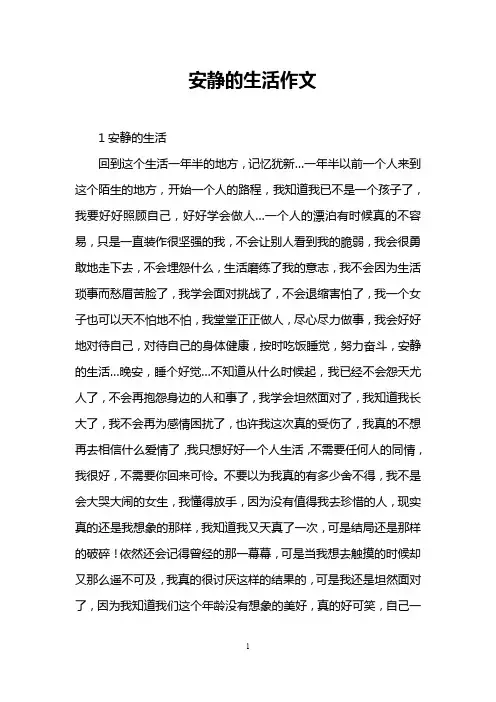 安静的生活作文

1 安静的生活

回到这个生活一年半的地方，记忆犹新...一年半以前一个人来到这个陌生的地方，开始一个人的路程，我知道我已不是一个孩子了，我要好好照顾自己，好好学会做人...一个人的漂泊有时候真的不容易，只是一直装作很坚强的我，不会让别人看到我的脆弱，我会很勇敢地走下去，不会埋怨什么，生活磨练了我的意志，我不会因为生活琐事而愁眉苦脸了，我学会面对挑战了，不会退缩害怕了，我一个女子也可以天不怕地不怕，我堂堂正正做人，尽心尽力做事，我会好好地对待自己，对待自己的身体健康，按时吃饭睡觉，努力奋斗，安静的生活...晚安，睡个好觉...不知道从什么时候起，我已经不会怨天尤人了，不会再抱怨身边的人和事了，我学会坦然面对了，我知道我长大了，我不会再为感情困扰了，也许我这次真的受伤了，我真的不想再去相信什么爱情了，我只想好好一个人生活，不需要任何人的同情，我很好，不需要你回来可怜。不要以为我真的有多少舍不得，我不是会大哭大闹的女生，我懂得放手，因为没有值得我去珍惜的人，现实真的还是我想象的那样，我知道我又天真了一次，可是结局还是那样的破碎！依然还会记得曾经的那一幕幕，可是当我想去触摸的时候却又那么遥不可及，我真的很讨厌这样的结果的，可是我还是坦然面对了，因为我知道我们这个年龄没有想象的美好，真的好可笑，自己一

1